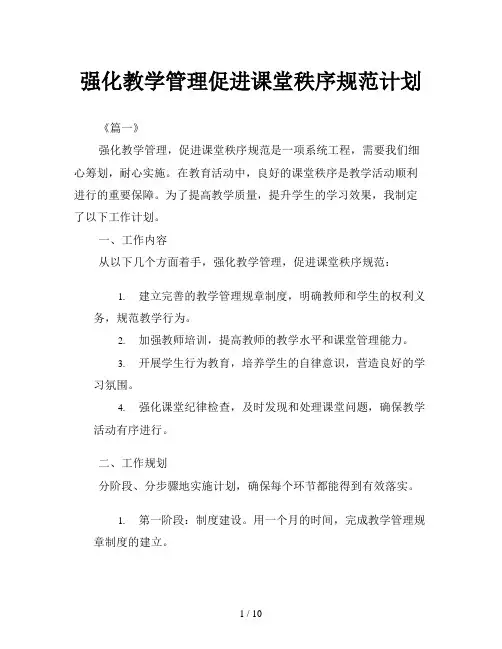 强化教学管理促进课堂秩序规范计划

《篇一》

强化教学管理，促进课堂秩序规范是一项系统工程，需要我们细心筹划，耐心实施。在教育活动中，良好的课堂秩序是教学活动顺利进行的重要保障。为了提高教学质量，提升学生的学习效果，我制定了以下工作计划。

一、工作内容

从以下几个方面着手，强化教学管理，促进课堂秩序规范：

1. 建立完善的教学管理规章制度，明确教师和学生的权利义务，规范教学行为。

2. 加强教师培训，提高教师的教学水平和课堂管理能力。

3. 开展学生行为教育，培养学生的自律意识，营造良好的学习氛围。

4. 强化课堂纪律检查，及时发现和处理课堂问题，确保教学活动有序进行。

二、工作规划

分阶段、分步骤地实施计划，确保每个环节都能得到有效落实。

1. 第一阶段：制度建设。用一个月的时间，完成教学管理规章制度的建立。

1 / 10